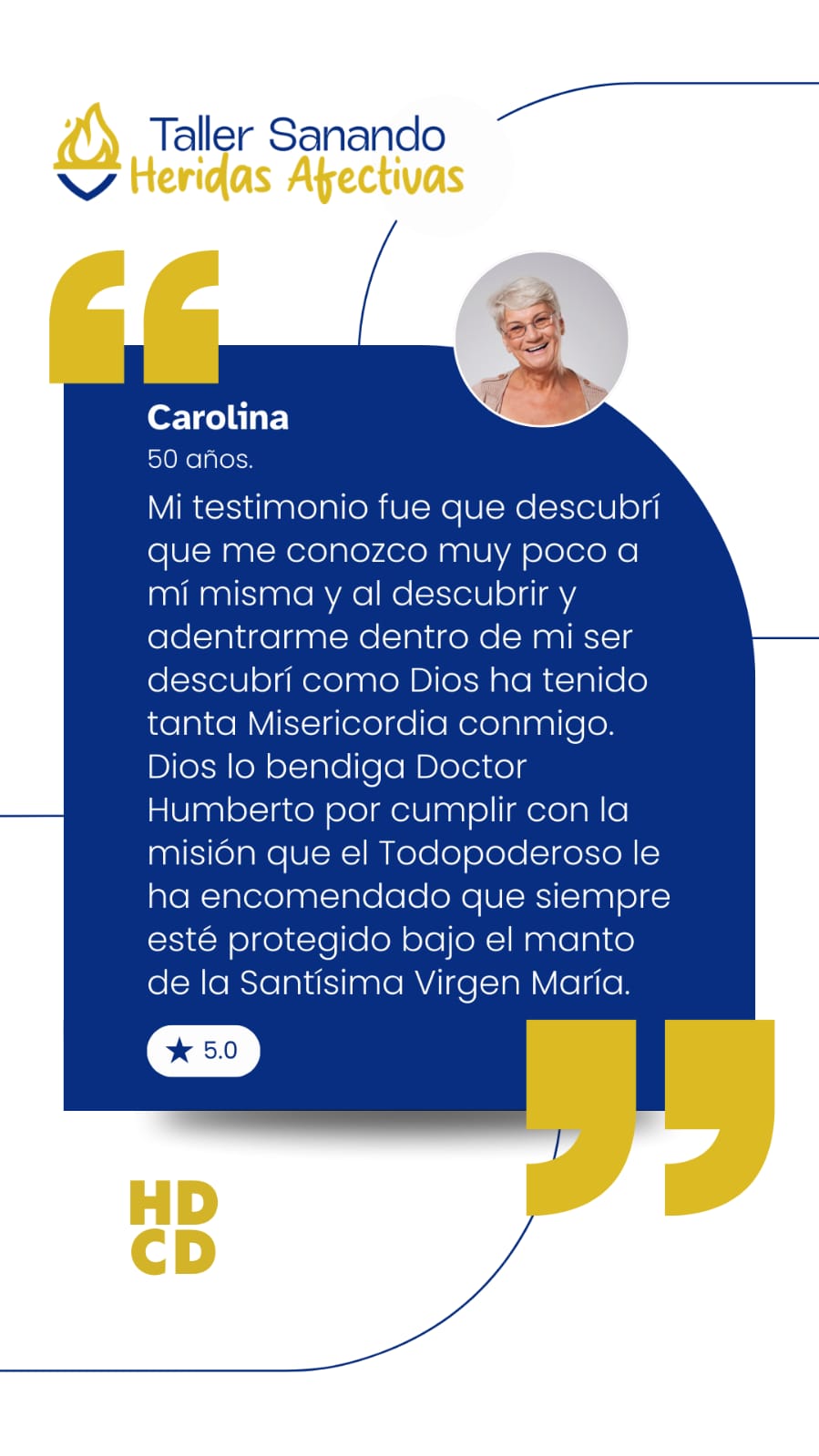 Taller Sanando
Heridas Afectivas

Carolina
50 años.

Mi testimonio fue que descubrí que me conozco muy poco a mí misma y al descubrir y adentrarme dentro de mi ser descubrí como Dios ha tenido tanta Misericordia conmigo. Dios lo bendiga Doctor Humberto por cumplir con la misión que el Todopoderoso le ha encomendado que siempre esté protegido bajo el manto de la Santísima Virgen María.

★ 5.0

HD
CD